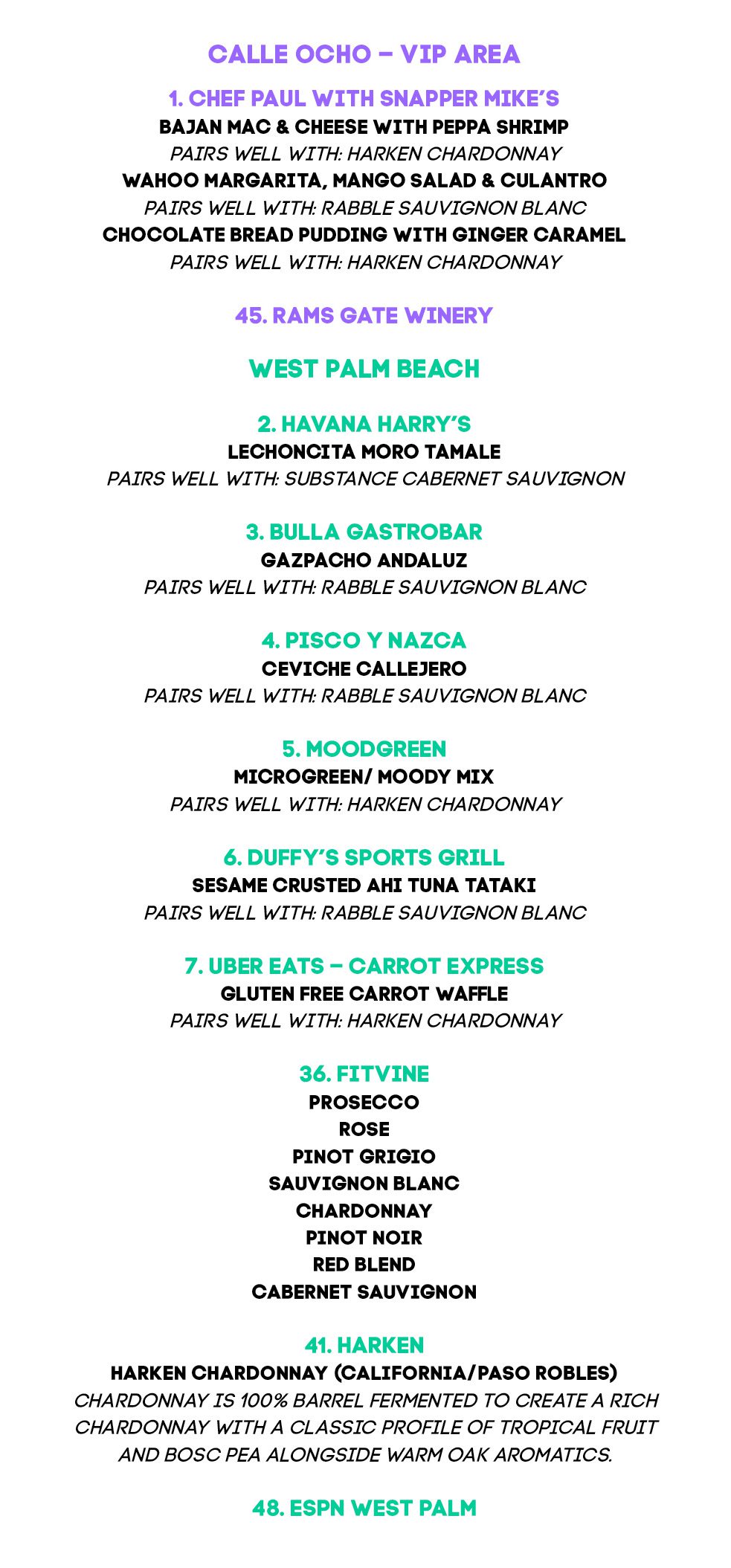 CALLE OCHO – VIP AREA

1. CHEF PAUL WITH SNAPPER MIKE'S
BAJAN MAC & CHEESE WITH PEPPA SHRIMP
PAIRS WELL WITH: HARKEN CHARDONNAY
WAHOO MARGARITA, MANGO SALAD & CULANTRO
PAIRS WELL WITH: RABBLE SAUVIGNON BLANC
CHOCOLATE BREAD PUDDING WITH GINGER CARAMEL
PAIRS WELL WITH: HARKEN CHARDONNAY

45. RAMS GATE WINERY

WEST PALM BEACH

2. HAVANA HARRY'S
LECHONCITA MORO TAMALE
PAIRS WELL WITH: SUBSTANCE CABERNET SAUVIGNON

3. BULLA GASTROBAR
GAZPACHO ANDALUZ
PAIRS WELL WITH: RABBLE SAUVIGNON BLANC

4. PISCO Y NAZCA
CEVICHE CALLEJERO
PAIRS WELL WITH: RABBLE SAUVIGNON BLANC

5. MOODGREEN
MICROGREEN/ MOODY MIX
PAIRS WELL WITH: HARKEN CHARDONNAY

6. DUFFY'S SPORTS GRILL
SESAME CRUSTED AHI TUNA TATAKI
PAIRS WELL WITH: RABBLE SAUVIGNON BLANC

7. UBER EATS – CARROT EXPRESS
GLUTEN FREE CARROT WAFFLE
PAIRS WELL WITH: HARKEN CHARDONNAY

36. FITVINE
PROSECCO
ROSE
PINOT GRIGIO
SAUVIGNON BLANC
CHARDONNAY
PINOT NOIR
RED BLEND
CABERNET SAUVIGNON

41. HARKEN
HARKEN CHARDONNAY (CALIFORNIA/PASO ROBLES)
CHARDONNAY IS 100% BARREL FERMENTED TO CREATE A RICH CHARDONNAY WITH A CLASSIC PROFILE OF TROPICAL FRUIT AND BOSC PEA ALONGSIDE WARM OAK AROMATICS.

48. ESPN WEST PALM